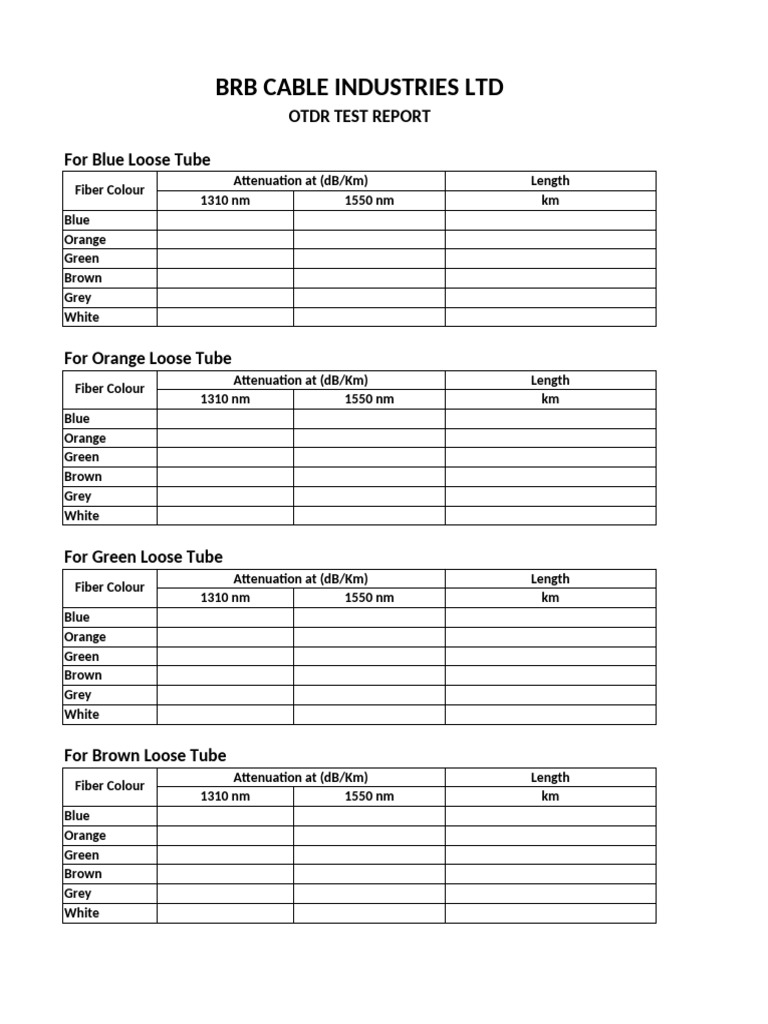 BRB CABLE INDUSTRIES LTD

OTDR TEST REPORT

For Blue Loose Tube

| Fiber Colour | Attenuation at (dB/Km) | | Length |
|---|---|---|---|
| | 1310 nm | 1550 nm | km |
| Blue | | | |
| Orange | | | |
| Green | | | |
| Brown | | | |
| Grey | | | |
| White | | | |

For Orange Loose Tube

| Fiber Colour | Attenuation at (dB/Km) | | Length |
|---|---|---|---|
| | 1310 nm | 1550 nm | km |
| Blue | | | |
| Orange | | | |
| Green | | | |
| Brown | | | |
| Grey | | | |
| White | | | |

For Green Loose Tube

| Fiber Colour | Attenuation at (dB/Km) | | Length |
|---|---|---|---|
| | 1310 nm | 1550 nm | km |
| Blue | | | |
| Orange | | | |
| Green | | | |
| Brown | | | |
| Grey | | | |
| White | | | |

For Brown Loose Tube

| Fiber Colour | Attenuation at (dB/Km) | | Length |
|---|---|---|---|
| | 1310 nm | 1550 nm | km |
| Blue | | | |
| Orange | | | |
| Green | | | |
| Brown | | | |
| Grey | | | |
| White | | | |